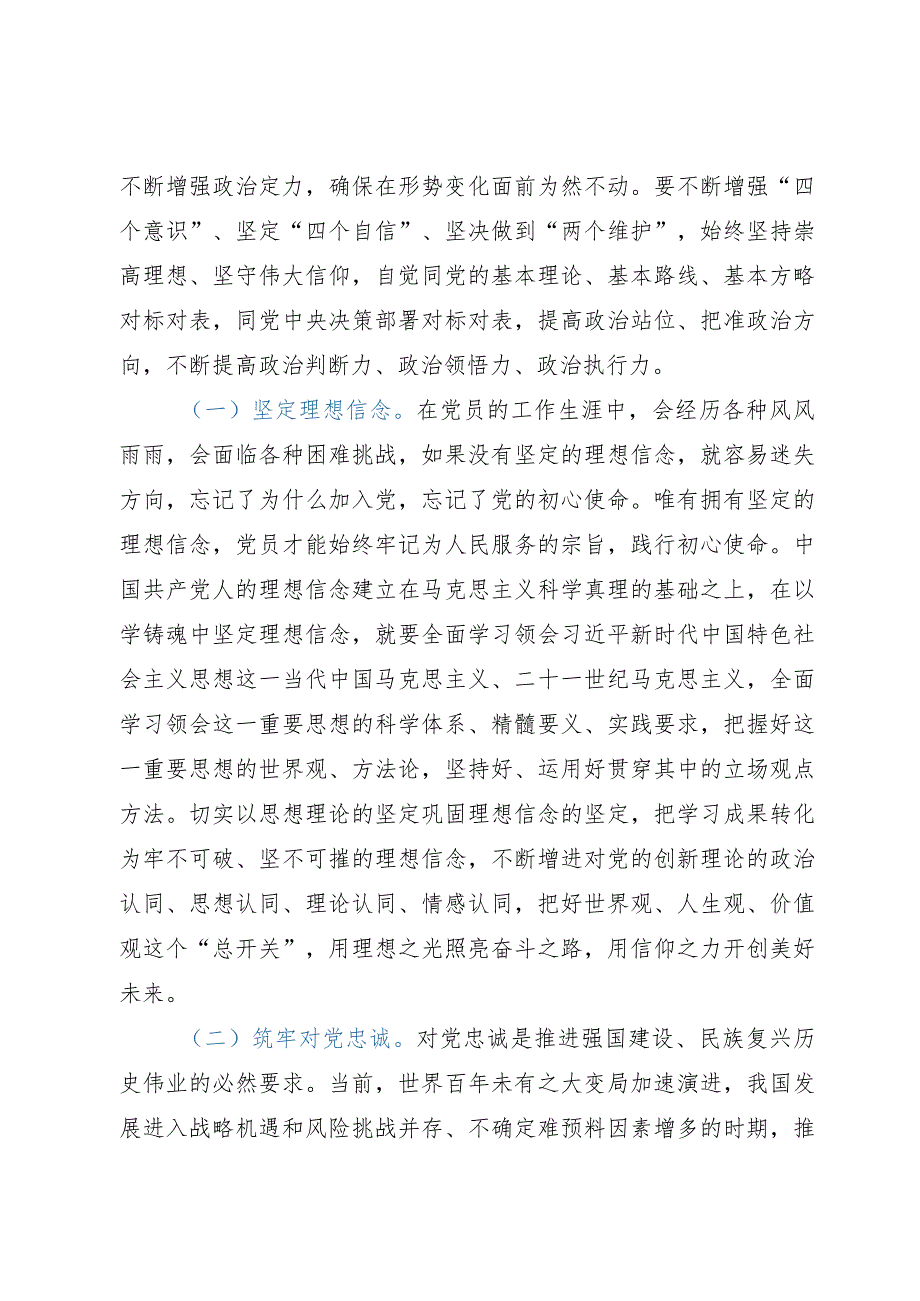 不断增强政治定力，确保在形势变化面前为然不动。要不断增强“四个意识”、坚定“四个自信”、坚决做到“两个维护”，始终坚持崇高理想、坚守伟大信仰，自觉同党的基本理论、基本路线、基本方略对标对表，同党中央决策部署对标对表，提高政治站位、把准政治方向，不断提高政治判断力、政治领悟力、政治执行力。

（一）坚定理想信念。在党员的工作生涯中，会经历各种风风雨雨，会面临各种困难挑战，如果没有坚定的理想信念，就容易迷失方向，忘记了为什么加入党，忘记了党的初心使命。唯有拥有坚定的理想信念，党员才能始终牢记为人民服务的宗旨，践行初心使命。中国共产党人的理想信念建立在马克思主义科学真理的基础之上，在以学铸魂中坚定理想信念，就要全面学习领会习近平新时代中国特色社会主义思想这一当代中国马克思主义、二十一世纪马克思主义，全面学习领会这一重要思想的科学体系、精髓要义、实践要求，把握好这一重要思想的世界观、方法论，坚持好、运用好贯穿其中的立场观点方法。切实以思想理论的坚定巩固理想信念的坚定，把学习成果转化为牢不可破、坚不可摧的理想信念，不断增进对党的创新理论的政治认同、思想认同、理论认同、情感认同，把好世界观、人生观、价值观这个“总开关”，用理想之光照亮奋斗之路，用信仰之力开创美好未来。

（二）筑牢对党忠诚。对党忠诚是推进强国建设、民族复兴历史伟业的必然要求。当前，世界百年未有之大变局加速演进，我国发展进入战略机遇和风险挑战并存、不确定难预料因素增多的时期，推